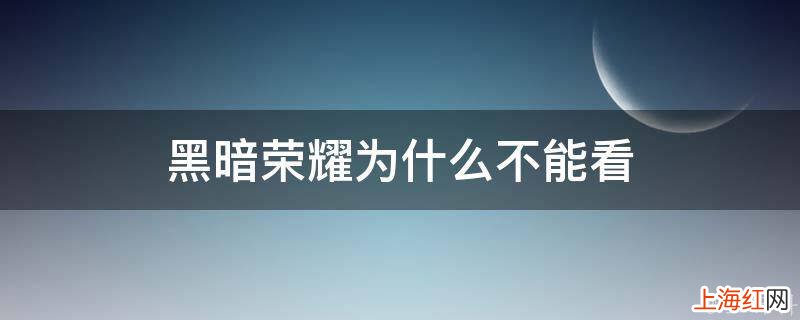 黑暗荣耀为什么不能看

上海红网